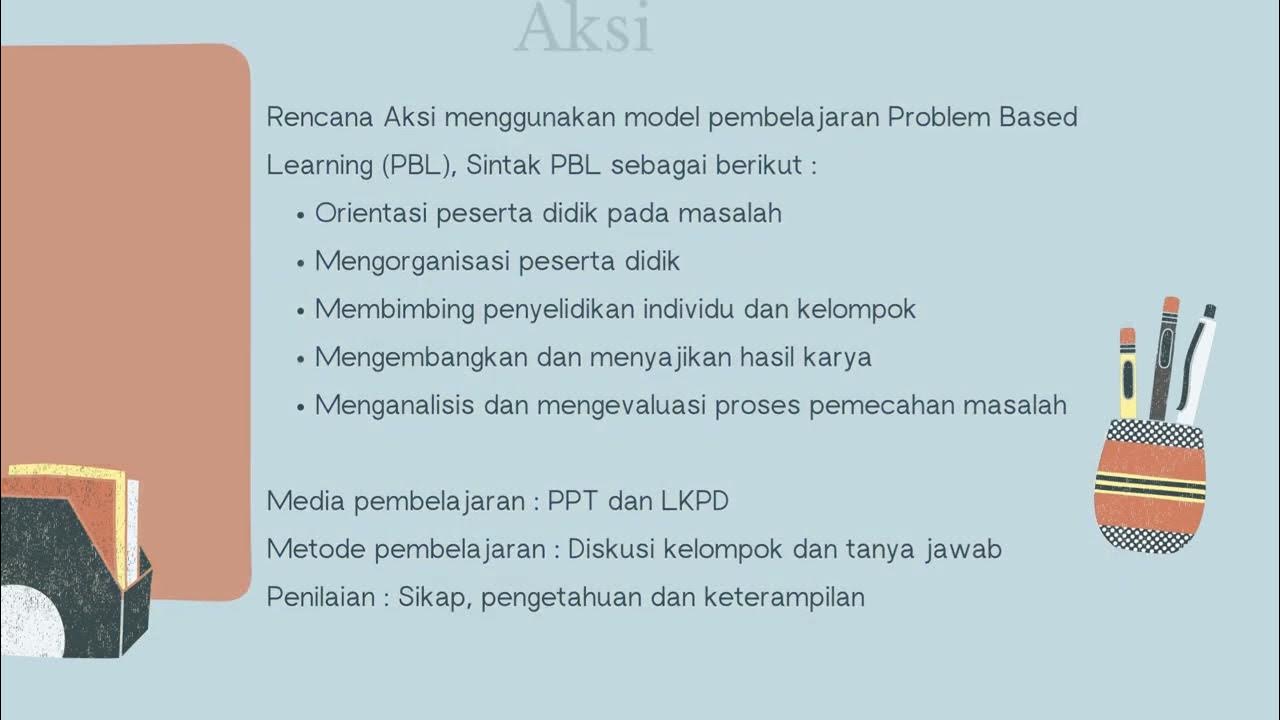 Aksi

Rencana Aksi menggunakan model pembelajaran Problem Based Learning (PBL), Sintak PBL sebagai berikut :

• Orientasi peserta didik pada masalah
• Mengorganisasi peserta didik
• Membimbing penyelidikan individu dan kelompok
• Mengembangkan dan menyajikan hasil karya
• Menganalisis dan mengevaluasi proses pemecahan masalah

Media pembelajaran : PPT dan LKPD
Metode pembelajaran : Diskusi kelompok dan tanya jawab
Penilaian : Sikap, pengetahuan dan keterampilan